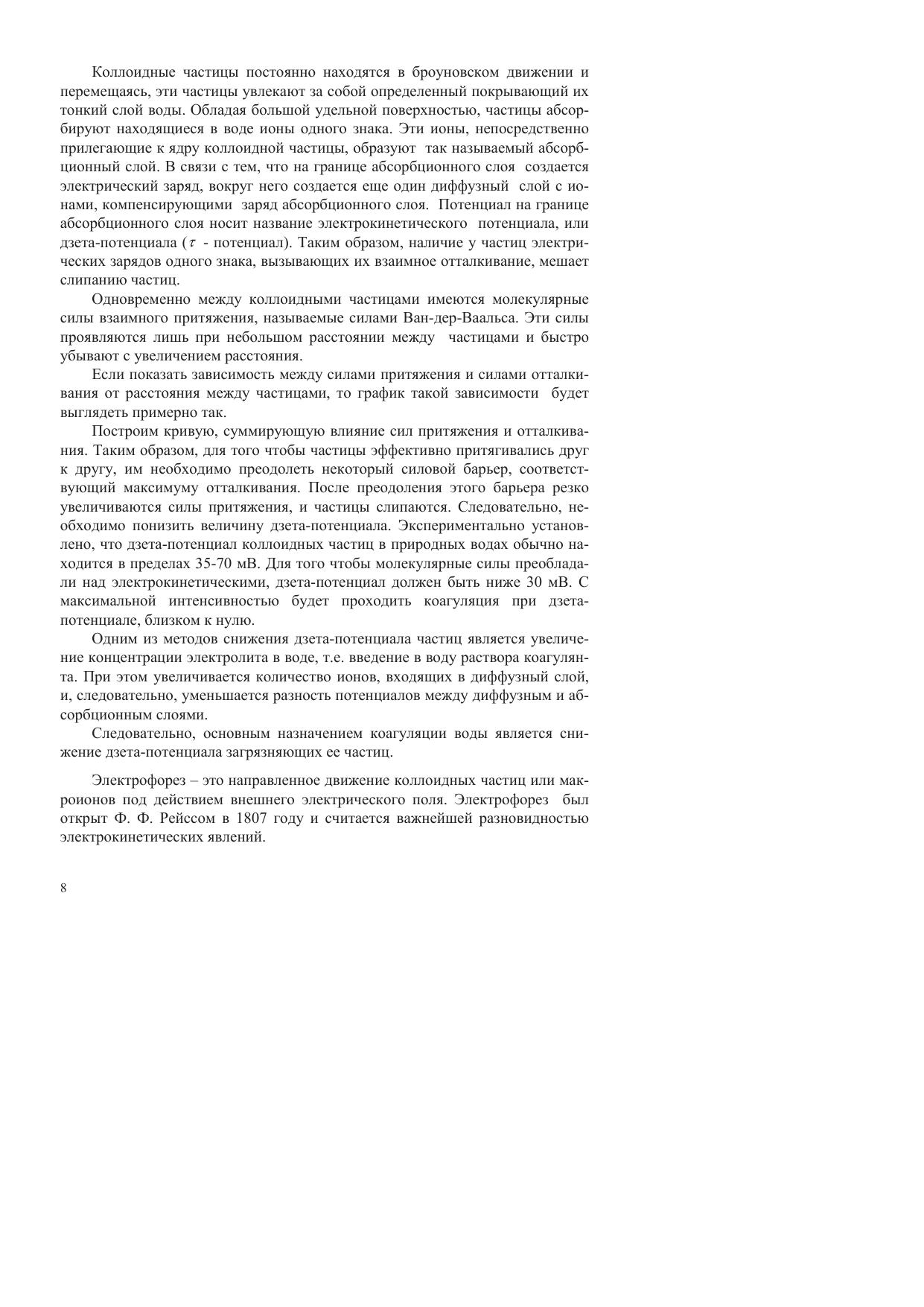 Коллоидные частицы постоянно находятся в броуновском движении и перемещаясь, эти частицы увлекают за собой определенный покрывающий их тонкий слой воды. Обладая большой удельной поверхностью, частицы абсорбируют находящиеся в воде ионы одного знака. Эти ионы, непосредственно прилегающие к ядру коллоидной частицы, образуют так называемый абсорбционный слой. В связи с тем, что на границе абсорбционного слоя создается электрический заряд, вокруг него создается еще один диффузный слой с ионами, компенсирующими заряд абсорбционного слоя. Потенциал на границе абсорбционного слоя носит название электрокинетического потенциала, или дзета-потенциала ($\tau$ - потенциал). Таким образом, наличие у частиц электрических зарядов одного знака, вызывающих их взаимное отталкивание, мешает слипанию частиц.

Одновременно между коллоидными частицами имеются молекулярные силы взаимного притяжения, называемые силами Ван-дер-Ваальса. Эти силы проявляются лишь при небольшом расстоянии между частицами и быстро убывают с увеличением расстояния.

Если показать зависимость между силами притяжения и силами отталкивания от расстояния между частицами, то график такой зависимости будет выглядеть примерно так.

Построим кривую, суммирующую влияние сил притяжения и отталкивания. Таким образом, для того чтобы частицы эффективно притягивались друг к другу, им необходимо преодолеть некоторый силовой барьер, соответствующий максимуму отталкивания. После преодоления этого барьера резко увеличиваются силы притяжения, и частицы слипаются. Следовательно, необходимо понизить величину дзета-потенциала. Экспериментально установлено, что дзета-потенциал коллоидных частиц в природных водах обычно находится в пределах 35-70 мВ. Для того чтобы молекулярные силы преобладали над электрокинетическими, дзета-потенциал должен быть ниже 30 мВ. С максимальной интенсивностью будет проходить коагуляция при дзета-потенциале, близком к нулю.

Одним из методов снижения дзета-потенциала частиц является увеличение концентрации электролита в воде, т.е. введение в воду раствора коагулянта. При этом увеличивается количество ионов, входящих в диффузный слой, и, следовательно, уменьшается разность потенциалов между диффузным и абсорбционным слоями.

Следовательно, основным назначением коагуляции воды является снижение дзета-потенциала загрязняющих ее частиц.

Электрофорез – это направленное движение коллоидных частиц или макроионов под действием внешнего электрического поля. Электрофорез был открыт Ф. Ф. Рейссом в 1807 году и считается важнейшей разновидностью электрокинетических явлений.

8